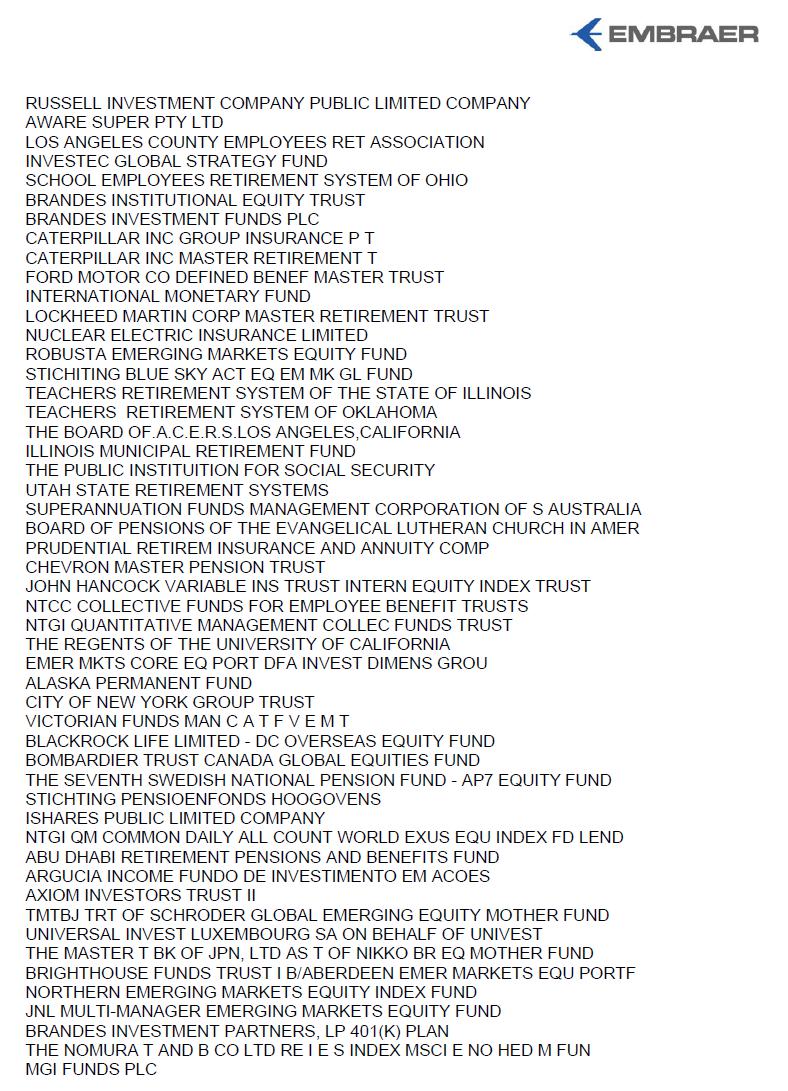 EMBRAER

RUSSELL INVESTMENT COMPANY PUBLIC LIMITED COMPANY
AWARE SUPER PTY LTD
LOS ANGELES COUNTY EMPLOYEES RET ASSOCIATION
INVESTEC GLOBAL STRATEGY FUND
SCHOOL EMPLOYEES RETIREMENT SYSTEM OF OHIO
BRANDES INSTITUTIONAL EQUITY TRUST
BRANDES INVESTMENT FUNDS PLC
CATERPILLAR INC GROUP INSURANCE P T
CATERPILLAR INC MASTER RETIREMENT T
FORD MOTOR CO DEFINED BENEF MASTER TRUST
INTERNATIONAL MONETARY FUND
LOCKHEED MARTIN CORP MASTER RETIREMENT TRUST
NUCLEAR ELECTRIC INSURANCE LIMITED
ROBUSTA EMERGING MARKETS EQUITY FUND
STICHITING BLUE SKY ACT EQ EM MK GL FUND
TEACHERS RETIREMENT SYSTEM OF THE STATE OF ILLINOIS
TEACHERS RETIREMENT SYSTEM OF OKLAHOMA
THE BOARD OF.A.C.E.R.S.LOS ANGELES,CALIFORNIA
ILLINOIS MUNICIPAL RETIREMENT FUND
THE PUBLIC INSTITUITION FOR SOCIAL SECURITY
UTAH STATE RETIREMENT SYSTEMS
SUPERANNUATION FUNDS MANAGEMENT CORPORATION OF S AUSTRALIA
BOARD OF PENSIONS OF THE EVANGELICAL LUTHERAN CHURCH IN AMER
PRUDENTIAL RETIREM INSURANCE AND ANNUITY COMP
CHEVRON MASTER PENSION TRUST
JOHN HANCOCK VARIABLE INS TRUST INTERN EQUITY INDEX TRUST
NTCC COLLECTIVE FUNDS FOR EMPLOYEE BENEFIT TRUSTS
NTGI QUANTITATIVE MANAGEMENT COLLEC FUNDS TRUST
THE REGENTS OF THE UNIVERSITY OF CALIFORNIA
EMER MKTS CORE EQ PORT DFA INVEST DIMENS GROU
ALASKA PERMANENT FUND
CITY OF NEW YORK GROUP TRUST
VICTORIAN FUNDS MAN C A T F V E M T
BLACKROCK LIFE LIMITED - DC OVERSEAS EQUITY FUND
BOMBARDIER TRUST CANADA GLOBAL EQUITIES FUND
THE SEVENTH SWEDISH NATIONAL PENSION FUND - AP7 EQUITY FUND
STICHTING PENSIOENFONDS HOOGOVENS
ISHARES PUBLIC LIMITED COMPANY
NTGI QM COMMON DAILY ALL COUNT WORLD EXUS EQU INDEX FD LEND
ABU DHABI RETIREMENT PENSIONS AND BENEFITS FUND
ARGUCIA INCOME FUNDO DE INVESTIMENTO EM ACOES
AXIOM INVESTORS TRUST II
TMTBJ TRT OF SCHRODER GLOBAL EMERGING EQUITY MOTHER FUND
UNIVERSAL INVEST LUXEMBOURG SA ON BEHALF OF UNIVEST
THE MASTER T BK OF JPN, LTD AS T OF NIKKO BR EQ MOTHER FUND
BRIGHTHOUSE FUNDS TRUST I B/ABERDEEN EMER MARKETS EQU PORTF
NORTHERN EMERGING MARKETS EQUITY INDEX FUND
JNL MULTI-MANAGER EMERGING MARKETS EQUITY FUND
BRANDES INVESTMENT PARTNERS, LP 401(K) PLAN
THE NOMURA T AND B CO LTD RE I E S INDEX MSCI E NO HED M FUN
MGI FUNDS PLC